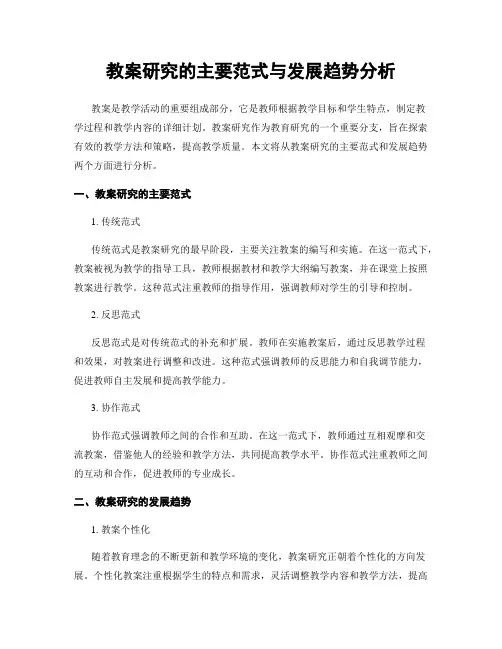 教案研究的主要范式与发展趋势分析

教案是教学活动的重要组成部分，它是教师根据教学目标和学生特点，制定教学过程和教学内容的详细计划。教案研究作为教育研究的一个重要分支，旨在探索有效的教学方法和策略，提高教学质量。本文将从教案研究的主要范式和发展趋势两个方面进行分析。

一、教案研究的主要范式

1. 传统范式

传统范式是教案研究的最早阶段，主要关注教案的编写和实施。在这一范式下，教案被视为教学的指导工具，教师根据教材和教学大纲编写教案，并在课堂上按照教案进行教学。这种范式注重教师的指导作用，强调教师对学生的引导和控制。

2. 反思范式

反思范式是对传统范式的补充和扩展。教师在实施教案后，通过反思教学过程和效果，对教案进行调整和改进。这种范式强调教师的反思能力和自我调节能力，促进教师自主发展和提高教学能力。

3. 协作范式

协作范式强调教师之间的合作和互助。在这一范式下，教师通过互相观摩和交流教案，借鉴他人的经验和教学方法，共同提高教学水平。协作范式注重教师之间的互动和合作，促进教师的专业成长。

二、教案研究的发展趋势

1. 教案个性化

随着教育理念的不断更新和教学环境的变化，教案研究正朝着个性化的方向发展。个性化教案注重根据学生的特点和需求，灵活调整教学内容和教学方法，提高